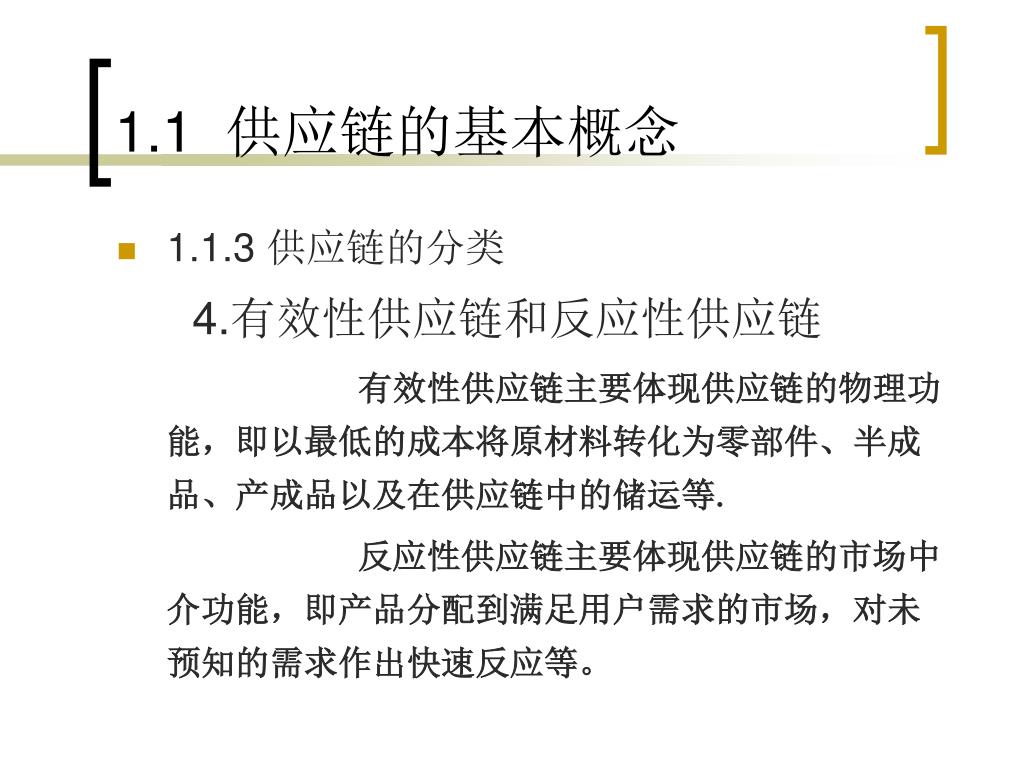 1.1 供应链的基本概念

1.1.3 供应链的分类

4.有效性供应链和反应性供应链

有效性供应链主要体现供应链的物理功能，即以最低的成本将原材料转化为零部件、半成品、产成品以及在供应链中的储运等.

反应性供应链主要体现供应链的市场中介功能，即产品分配到满足用户需求的市场，对未预知的需求作出快速反应等。